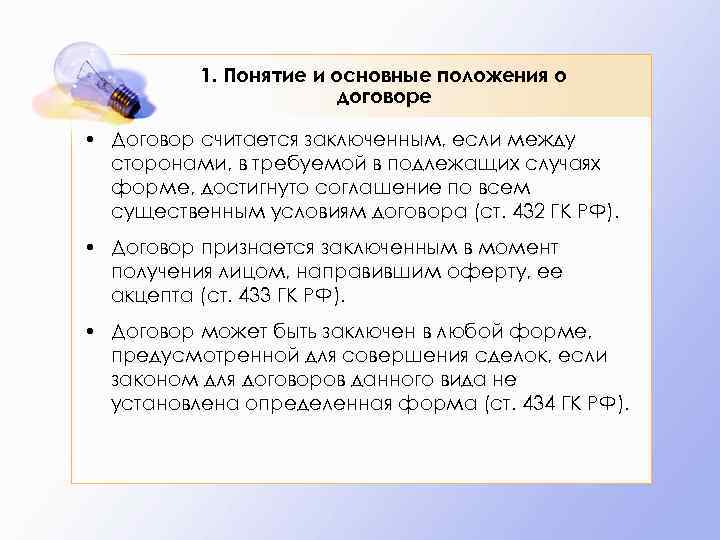 1. Понятие и основные положения о договоре

• Договор считается заключенным, если между сторонами, в требуемой в подлежащих случаях форме, достигнуто соглашение по всем существенным условиям договора (ст. 432 ГК РФ).

• Договор признается заключенным в момент получения лицом, направившим оферту, ее акцепта (ст. 433 ГК РФ).

• Договор может быть заключен в любой форме, предусмотренной для совершения сделок, если законом для договоров данного вида не установлена определенная форма (ст. 434 ГК РФ).